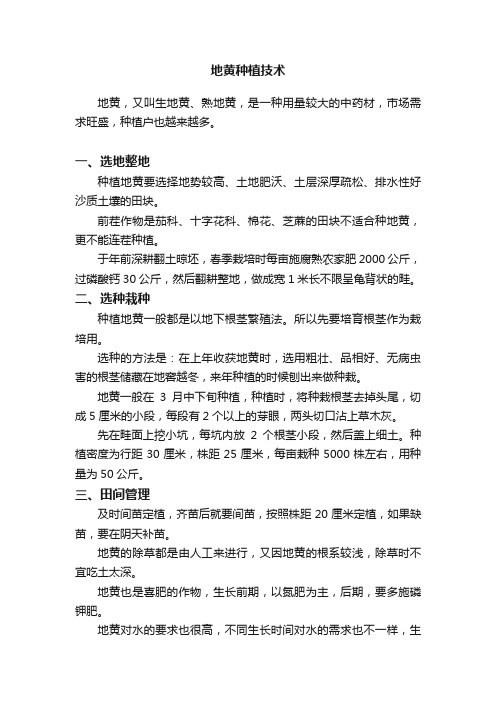 地黄种植技术

地黄，又叫生地黄、熟地黄，是一种用量较大的中药材，市场需求旺盛，种植户也越来越多。

一、选地整地

种植地黄要选择地势较高、土地肥沃、土层深厚疏松、排水性好沙质土壤的田块。

前茬作物是茄科、十字花科、棉花、芝麻的田块不适合种地黄，更不能连茬种植。

于年前深耕翻土晾坯，春季栽培时每亩施腐熟农家肥 2000 公斤，过磷酸钙 30 公斤，然后翻耕整地，做成宽 1 米长不限呈龟背状的畦。

二、选种栽种

种植地黄一般都是以地下根茎繁殖法。所以先要培育根茎作为栽培用。

选种的方法是：在上年收获地黄时，选用粗壮、品相好、无病虫害的根茎储藏在地窖越冬，来年种植的时候刨出来做种栽。

地黄一般在 3 月中下旬种植，种植时，将种栽根茎去掉头尾，切成 5 厘米的小段，每段有 2 个以上的芽眼，两头切口沾上草木灰。

先在畦面上挖小坑，每坑内放 2 个根茎小段，然后盖上细土。种植密度为行距 30 厘米，株距 25 厘米，每亩栽种 5000 株左右，用种量为 50 公斤。

三、田间管理

及时间苗定植，齐苗后就要间苗，按照株距 20 厘米定植，如果缺苗，要在阴天补苗。

地黄的除草都是由人工来进行，又因地黄的根系较浅，除草时不宜吃土太深。

地黄也是喜肥的作物，生长前期，以氮肥为主，后期，要多施磷钾肥。

地黄对水的要求也很高，不同生长时间对水的需求也不一样，生